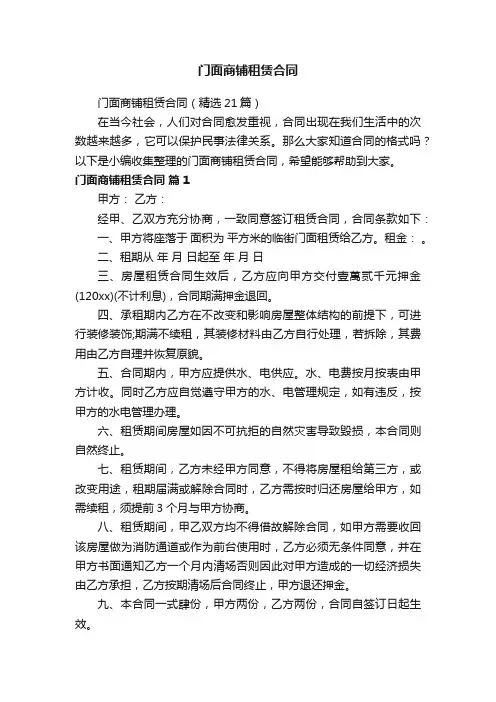 门面商铺租赁合同

门面商铺租赁合同（精选21篇）

在当今社会，人们对合同愈发重视，合同出现在我们生活中的次数越来越多，它可以保护民事法律关系。那么大家知道合同的格式吗？以下是小编收集整理的门面商铺租赁合同，希望能够帮助到大家。

门面商铺租赁合同 篇1

甲方： 乙方：

经甲、乙双方充分协商，一致同意签订租赁合同，合同条款如下：

一、甲方将座落于 面积为 平方米的临街门面租赁给乙方。租金： 。

二、租期从 年 月 日起至 年 月 日

三、房屋租赁合同生效后，乙方应向甲方交付壹萬贰千元押金(120xx)(不计利息)，合同期满押金退回。

四、承租期内乙方在不改变和影响房屋整体结构的前提下，可进行装修装饰;期满不续租，其装修材料由乙方自行处理，若拆除，其费用由乙方自理并恢复原貌。

五、合同期内，甲方应提供水、电供应。水、电费按月按表由甲方计收。同时乙方应自觉遵守甲方的水、电管理规定，如有违反，按甲方的水电管理办理。

六、租赁期间房屋如因不可抗拒的自然灾害导致毁损，本合同则自然终止。

七、租赁期间，乙方未经甲方同意，不得将房屋租给第三方，或改变用途，租期届满或解除合同时，乙方需按时归还房屋给甲方，如需续租，须提前3个月与甲方协商。

八、租赁期间，甲乙双方均不得借故解除合同，如甲方需要收回该房屋做为消防通道或作为前台使用时，乙方必须无条件同意，并在甲方书面通知乙方一个月内清场否则因此对甲方造成的一切经济损失由乙方承担，乙方按期清场后合同终止，甲方退还押金。

九、本合同一式肆份，甲方两份，乙方两份，合同自签订日起生效。